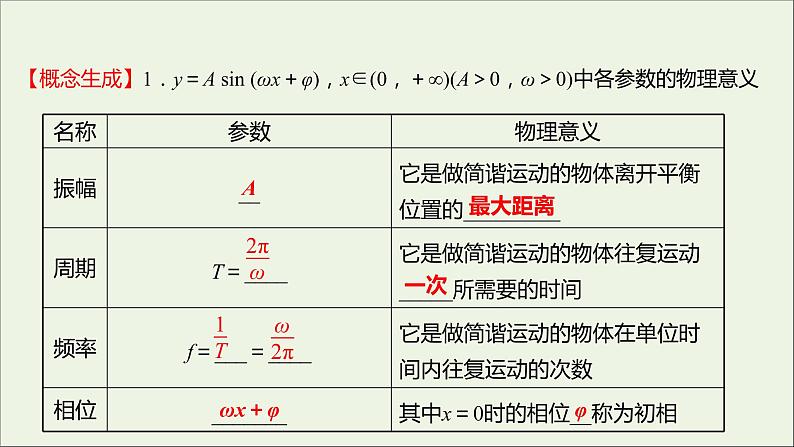 【概念生成】1．$y=A\sin(\omega x+\varphi)$，$x\in(0，+\infty)(A>0，\omega>0)$中各参数的物理意义

| 名称 | 参数 | 物理意义 |
|---|---|---|
| 振幅 | $A$ | 它是做简谐运动的物体离开平衡位置的最大距离 |
| 周期 | $T=\frac{2\pi}{\omega}$ | 它是做简谐运动的物体往复运动一次所需要的时间 |
| 频率 | $f=\frac{1}{T}=\frac{\omega}{2\pi}$ | 它是做简谐运动的物体在单位时间内往复运动的次数 |
| 相位 | $\omega x+\varphi$ | 其中$x=0$时的相位$\varphi$称为初相 |